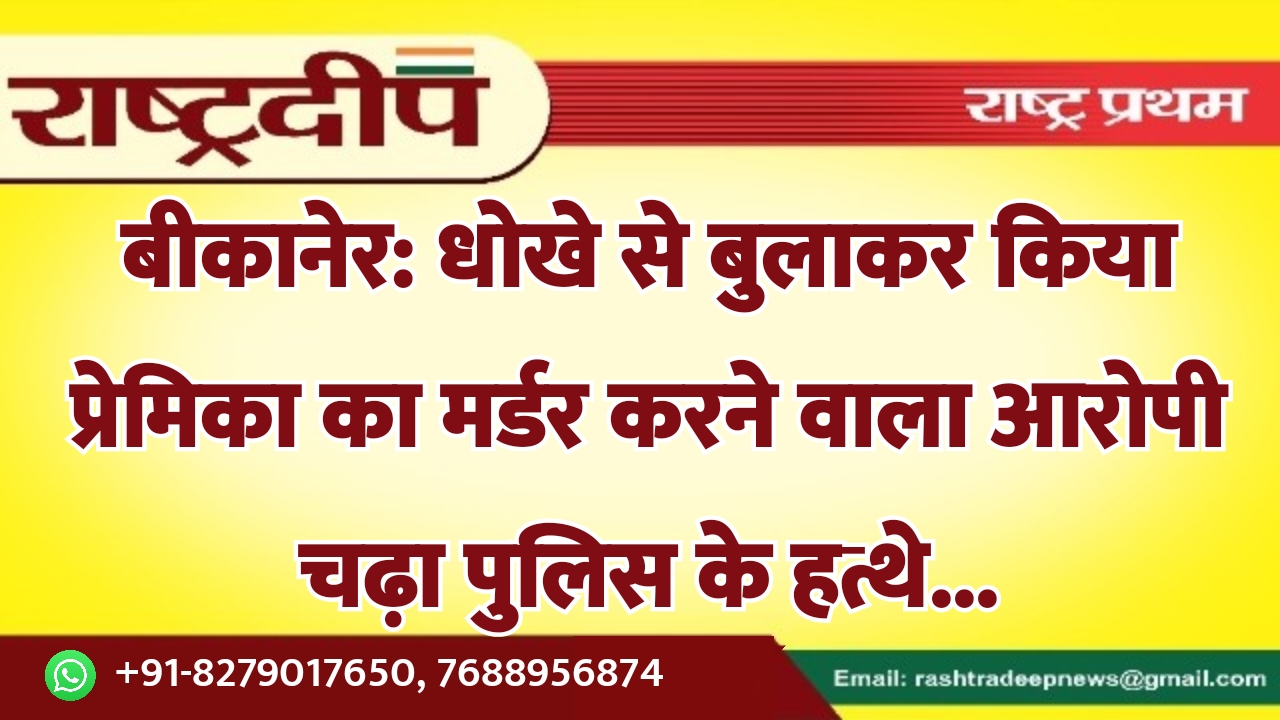 राष्ट्रदीप

राष्ट्र प्रथम

बीकानेर: धोखे से बुलाकर किया प्रेमिका का मर्डर करने वाला आरोपी चढ़ा पुलिस के हत्थे...

+91-8279017650, 7688956874

Email: rashtradeepnews@gmail.com